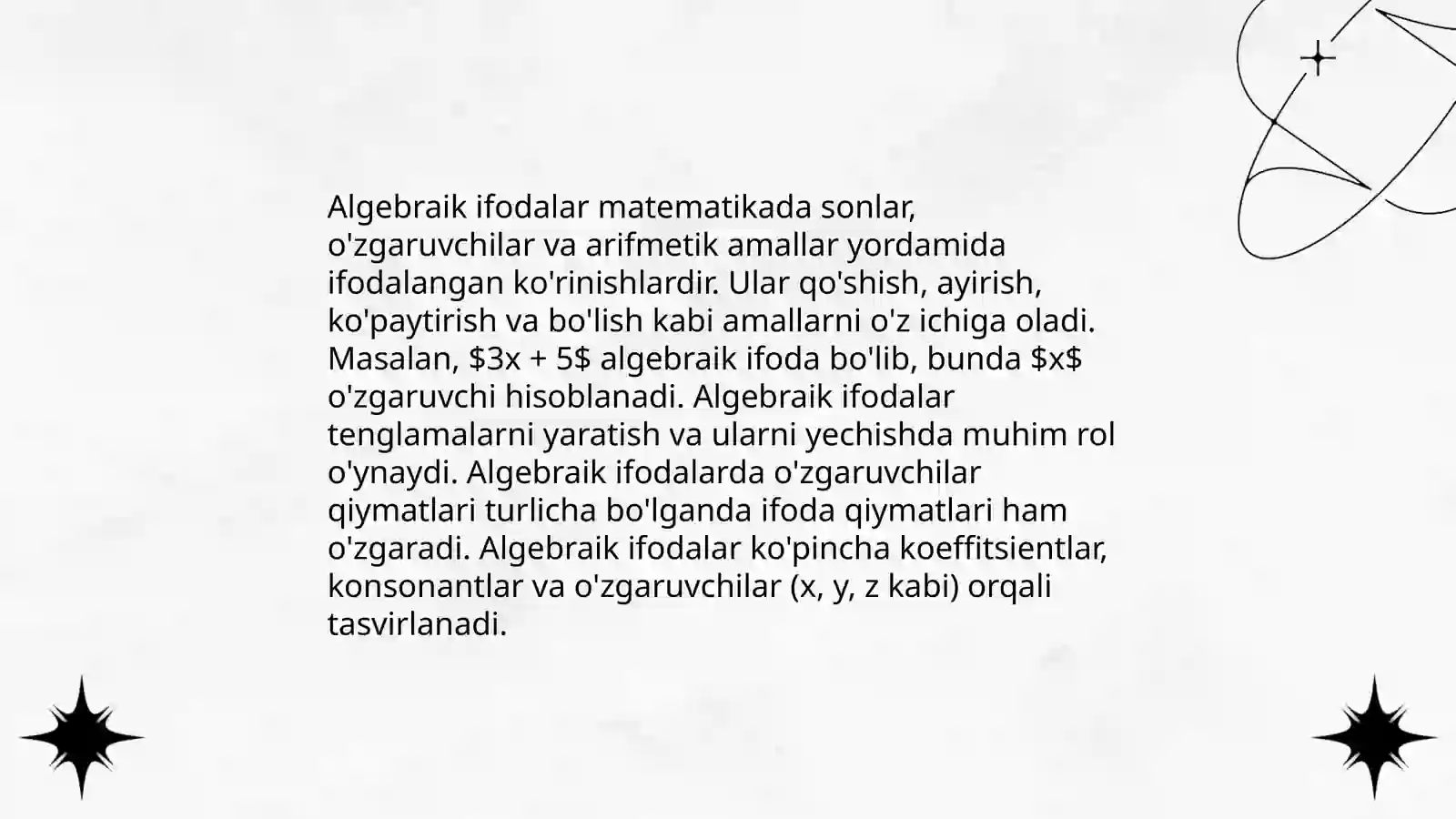 Algebraik ifodalar matematikada sonlar, o'zgaruvchilar va arifmetik amallar yordamida ifodalangan ko'rinishlardir. Ular qo'shish, ayirish, ko'paytirish va bo'lish kabi amallarni o'z ichiga oladi. Masalan, \$3x + 5\$ algebraik ifoda bo'lib, bunda \$x\$ o'zgaruvchi hisoblanadi. Algebraik ifodalar tenglamalarni yaratish va ularni yechishda muhim rol o'ynaydi. Algebraik ifodalarda o'zgaruvchilar qiymatlari turlicha bo'lganda ifoda qiymatlari ham o'zgaradi. Algebraik ifodalar ko'pincha koeffitsientlar, konsonantlar va o'zgaruvchilar (x, y, z kabi) orqali tasvirlanadi.